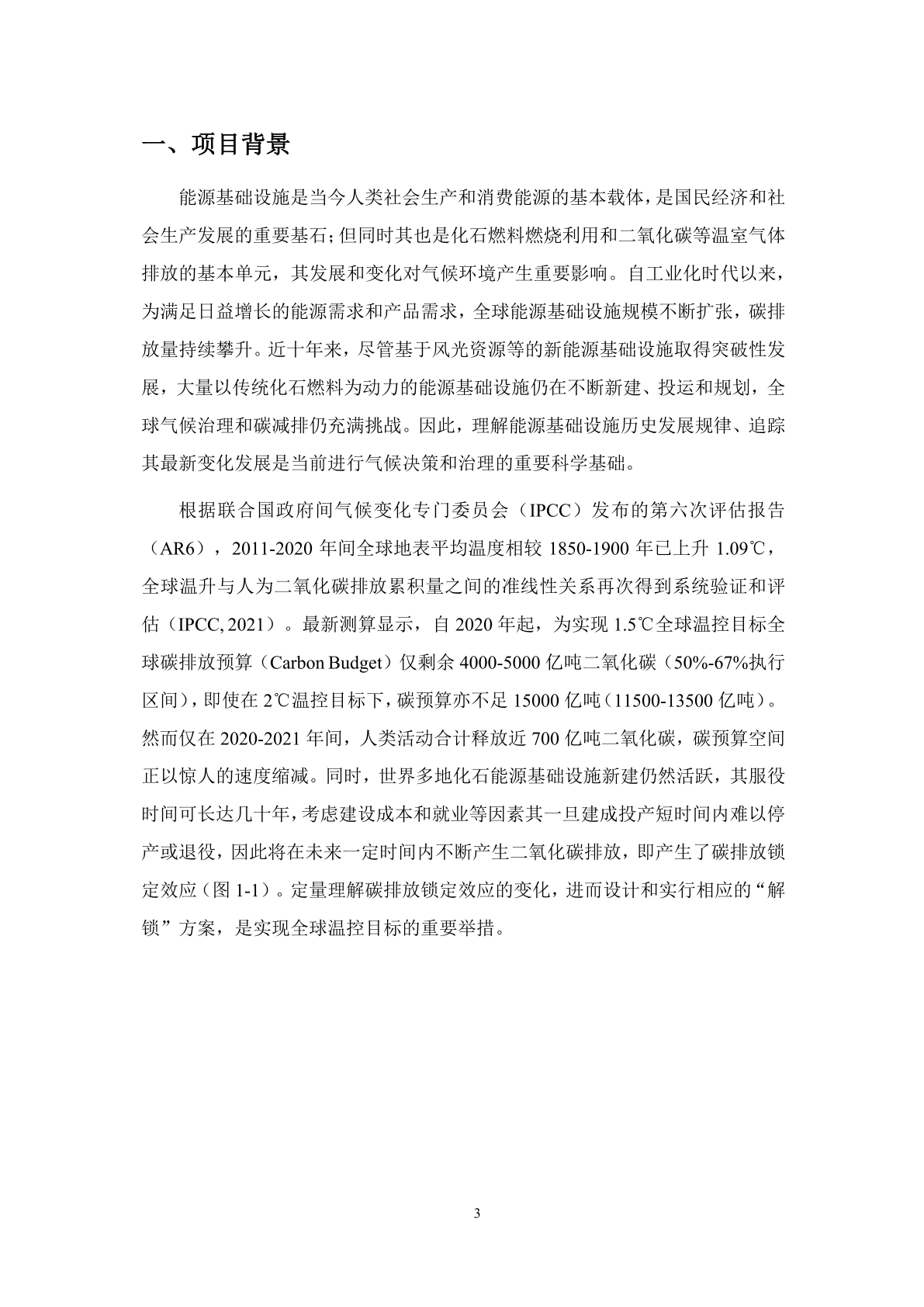 一、项目背景

能源基础设施是当今人类社会生产和消费能源的基本载体，是国民经济和社会生产发展的重要基石；但同时其也是化石燃料燃烧利用和二氧化碳等温室气体排放的基本单元，其发展和变化对气候环境产生重要影响。自工业化时代以来，为满足日益增长的能源需求和产品需求，全球能源基础设施规模不断扩张，碳排放量持续攀升。近十年来，尽管基于风光资源等的新能源基础设施取得突破性发展，大量以传统化石燃料为动力的能源基础设施仍在不断新建、投运和规划，全球气候治理和碳减排仍充满挑战。因此，理解能源基础设施历史发展规律、追踪其最新变化发展是当前进行气候决策和治理的重要科学基础。

根据联合国政府间气候变化专门委员会（IPCC）发布的第六次评估报告（AR6），2011-2020 年间全球地表平均温度相较 1850-1900 年已上升 1.09℃，全球温升与人为二氧化碳排放累积量之间的准线性关系再次得到系统验证和评估（IPCC, 2021）。最新测算显示，自 2020 年起，为实现 1.5℃全球温控目标全球碳排放预算（Carbon Budget）仅剩余 4000-5000 亿吨二氧化碳（50%-67%执行区间），即使在 2℃温控目标下，碳预算亦不足 15000 亿吨（11500-13500 亿吨）。然而仅在 2020-2021 年间，人类活动合计释放近 700 亿吨二氧化碳，碳预算空间正以惊人的速度缩减。同时，世界多地化石能源基础设施新建仍然活跃，其服役时间可长达几十年，考虑建设成本和就业等因素其一旦建成投产短时间内难以停产或退役，因此将在未来一定时间内不断产生二氧化碳排放，即产生了碳排放锁定效应（图 1-1）。定量理解碳排放锁定效应的变化，进而设计和实行相应的“解锁”方案，是实现全球温控目标的重要举措。

3